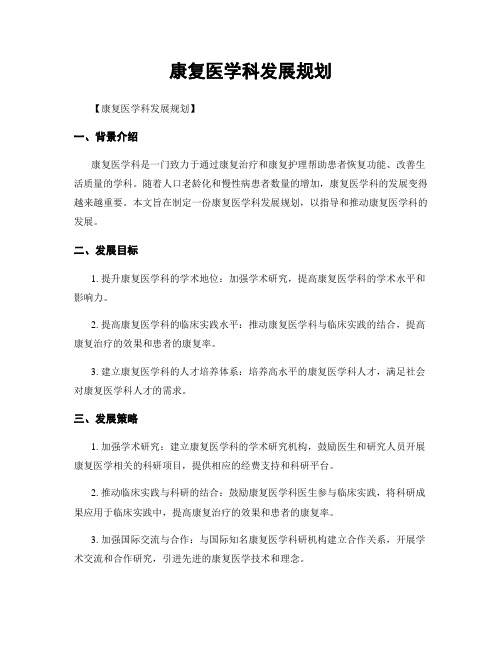 康复医学科发展规划

【康复医学科发展规划】

一、背景介绍

康复医学科是一门致力于通过康复治疗和康复护理帮助患者恢复功能、改善生活质量的学科。随着人口老龄化和慢性病患者数量的增加，康复医学科的发展变得越来越重要。本文旨在制定一份康复医学科发展规划，以指导和推动康复医学科的发展。

二、发展目标

1. 提升康复医学科的学术地位：加强学术研究，提高康复医学科的学术水平和影响力。

2. 提高康复医学科的临床实践水平：推动康复医学科与临床实践的结合，提高康复治疗的效果和患者的康复率。

3. 建立康复医学科的人才培养体系：培养高水平的康复医学科人才，满足社会对康复医学科人才的需求。

三、发展策略

1. 加强学术研究：建立康复医学科的学术研究机构，鼓励医生和研究人员开展康复医学相关的科研项目，提供相应的经费支持和科研平台。

2. 推动临床实践与科研的结合：鼓励康复医学科医生参与临床实践，将科研成果应用于临床实践中，提高康复治疗的效果和患者的康复率。

3. 加强国际交流与合作：与国际知名康复医学科研机构建立合作关系，开展学术交流和合作研究，引进先进的康复医学技术和理念。